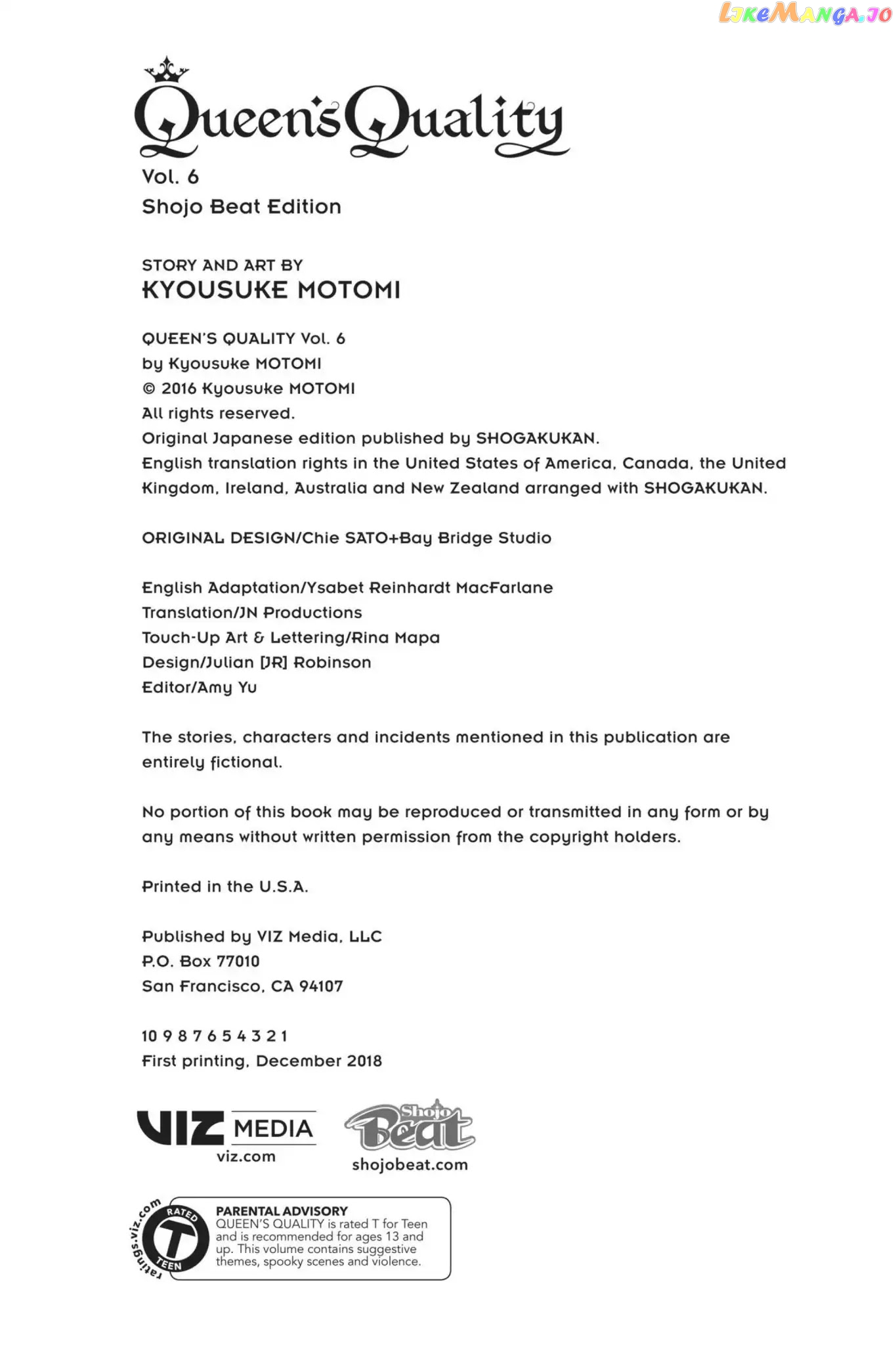 Queen's Quality

Vol. 6
Shojo Beat Edition

STORY AND ART BY
KYOUSUKE MOTOMI

QUEEN'S QUALITY Vol. 6
by Kyousuke MOTOMI
© 2016 Kyousuke MOTOMI
All rights reserved.
Original Japanese edition published by SHOGAKUKAN.
English translation rights in the United States of America, Canada, the United Kingdom, Ireland, Australia and New Zealand arranged with SHOGAKUKAN.

ORIGINAL DESIGN/Chie SATO+Bay Bridge Studio

English Adaptation/Ysabet Reinhardt MacFarlane
Translation/JN Productions
Touch-Up Art & Lettering/Rina Mapa
Design/Julian [JR] Robinson
Editor/Amy Yu

The stories, characters and incidents mentioned in this publication are entirely fictional.

No portion of this book may be reproduced or transmitted in any form or by any means without written permission from the copyright holders.

Printed in the U.S.A.

Published by VIZ Media, LLC
P.O. Box 77010
San Francisco, CA 94107

10 9 8 7 6 5 4 3 2 1
First printing, December 2018

VIZ MEDIA
viz.com

Shojo Beat
shojobeat.com

ratings.viz.com
RATED T TEEN

PARENTAL ADVISORY
QUEEN'S QUALITY is rated T for Teen and is recommended for ages 13 and up. This volume contains suggestive themes, spooky scenes and violence.

LikeManga.io